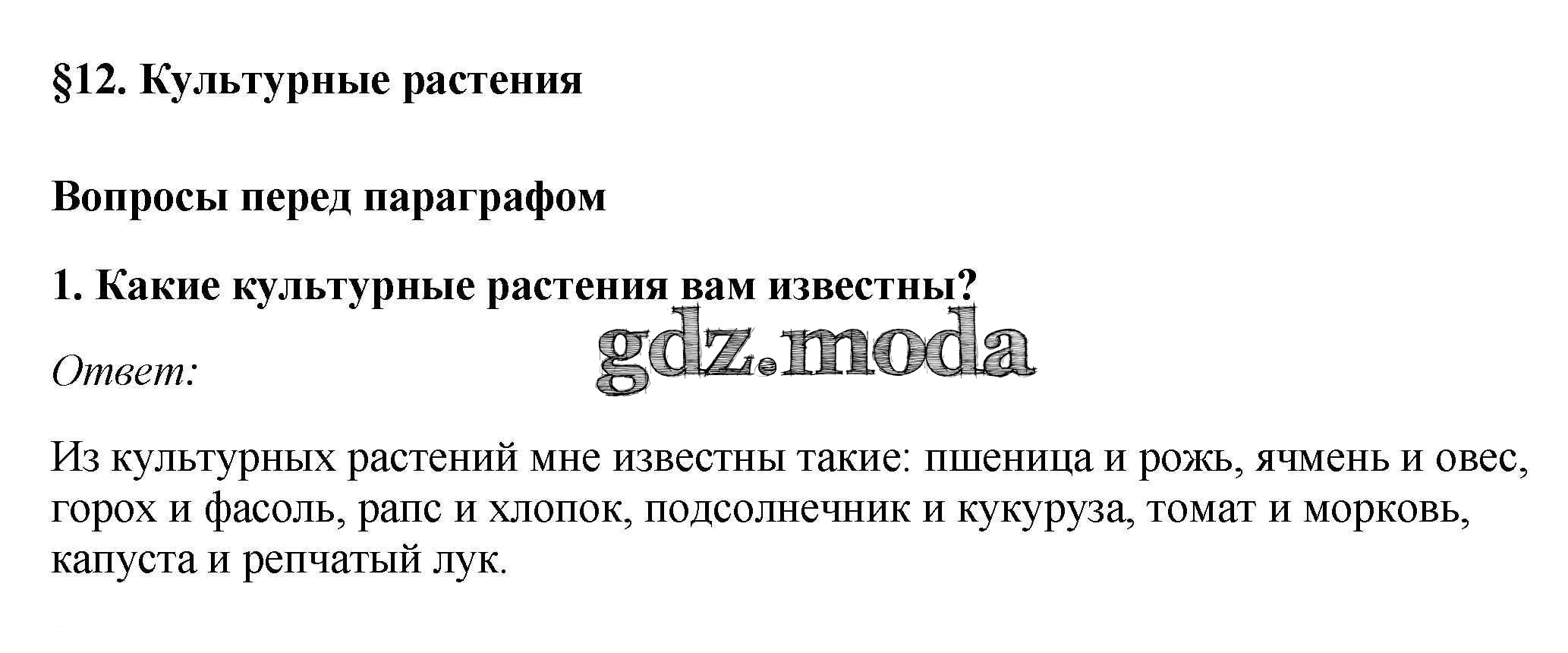 §12. Культурные растения

Вопросы перед параграфом

1. Какие культурные растения вам известны?

Ответ:

Из культурных растений мне известны такие: пшеница и рожь, ячмень и овес, горох и фасоль, рапс и хлопок, подсолнечник и кукуруза, томат и морковь, капуста и репчатый лук.

gdz.moda